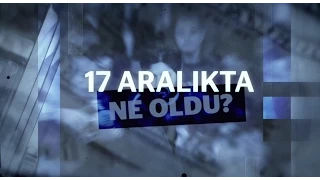 17 ARALIKTA
NE OLDU?